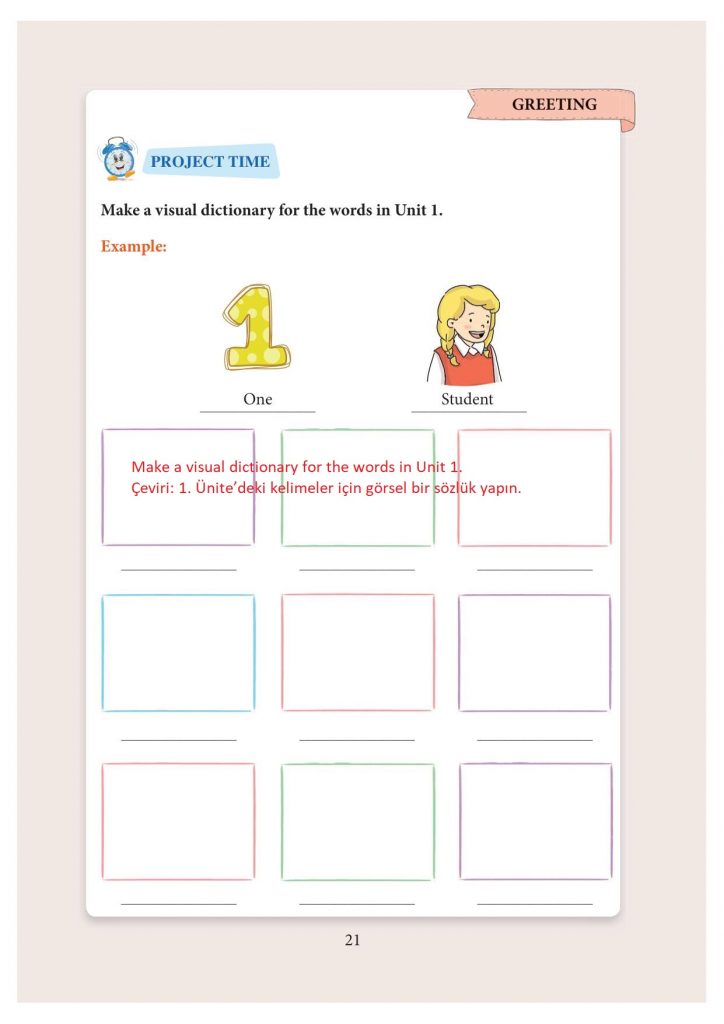 GREETING

PROJECT TIME

Make a visual dictionary for the words in Unit 1.

Example:

One

Student

Make a visual dictionary for the words in Unit 1.
Çeviri: 1. Ünite'deki kelimeler için görsel bir sözlük yapın.

____ ____ ____

____ ____ ____

____ ____ ____

21